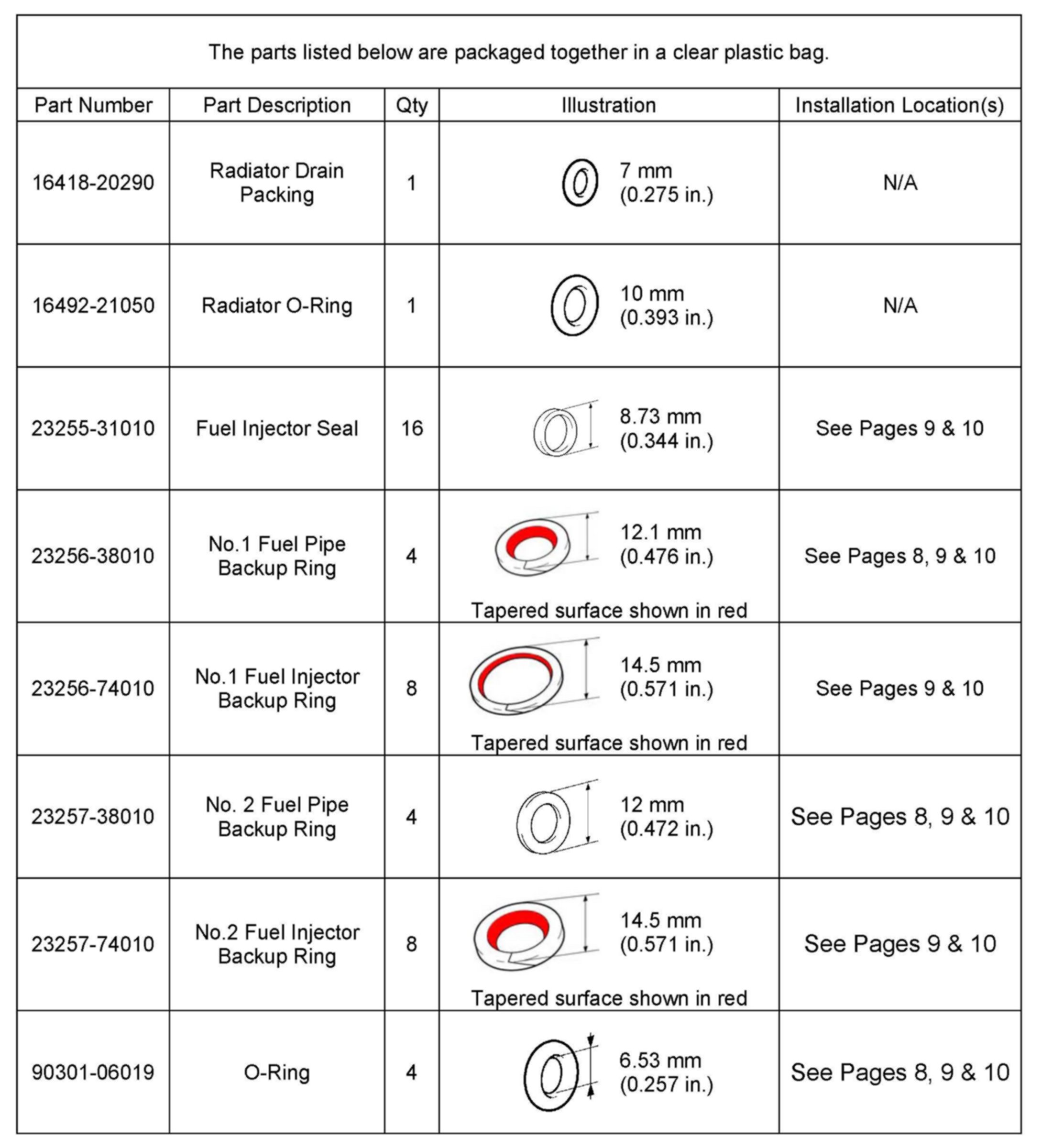 The parts listed below are packaged together in a clear plastic bag.

| Part Number | Part Description | Qty | Illustration | Installation Location(s) |
|---|---|---|---|---|
| 16418-20290 | Radiator Drain Packing | 1 | 7 mm (0.275 in.) | N/A |
| 16492-21050 | Radiator O-Ring | 1 | 10 mm (0.393 in.) | N/A |
| 23255-31010 | Fuel Injector Seal | 16 | 8.73 mm (0.344 in.) | See Pages 9 & 10 |
| 23256-38010 | No.1 Fuel Pipe Backup Ring | 4 | 12.1 mm (0.476 in.) Tapered surface shown in red | See Pages 8, 9 & 10 |
| 23256-74010 | No.1 Fuel Injector Backup Ring | 8 | 14.5 mm (0.571 in.) Tapered surface shown in red | See Pages 9 & 10 |
| 23257-38010 | No. 2 Fuel Pipe Backup Ring | 4 | 12 mm (0.472 in.) | See Pages 8, 9 & 10 |
| 23257-74010 | No.2 Fuel Injector Backup Ring | 8 | 14.5 mm (0.571 in.) Tapered surface shown in red | See Pages 9 & 10 |
| 90301-06019 | O-Ring | 4 | 6.53 mm (0.257 in.) | See Pages 8, 9 & 10 |